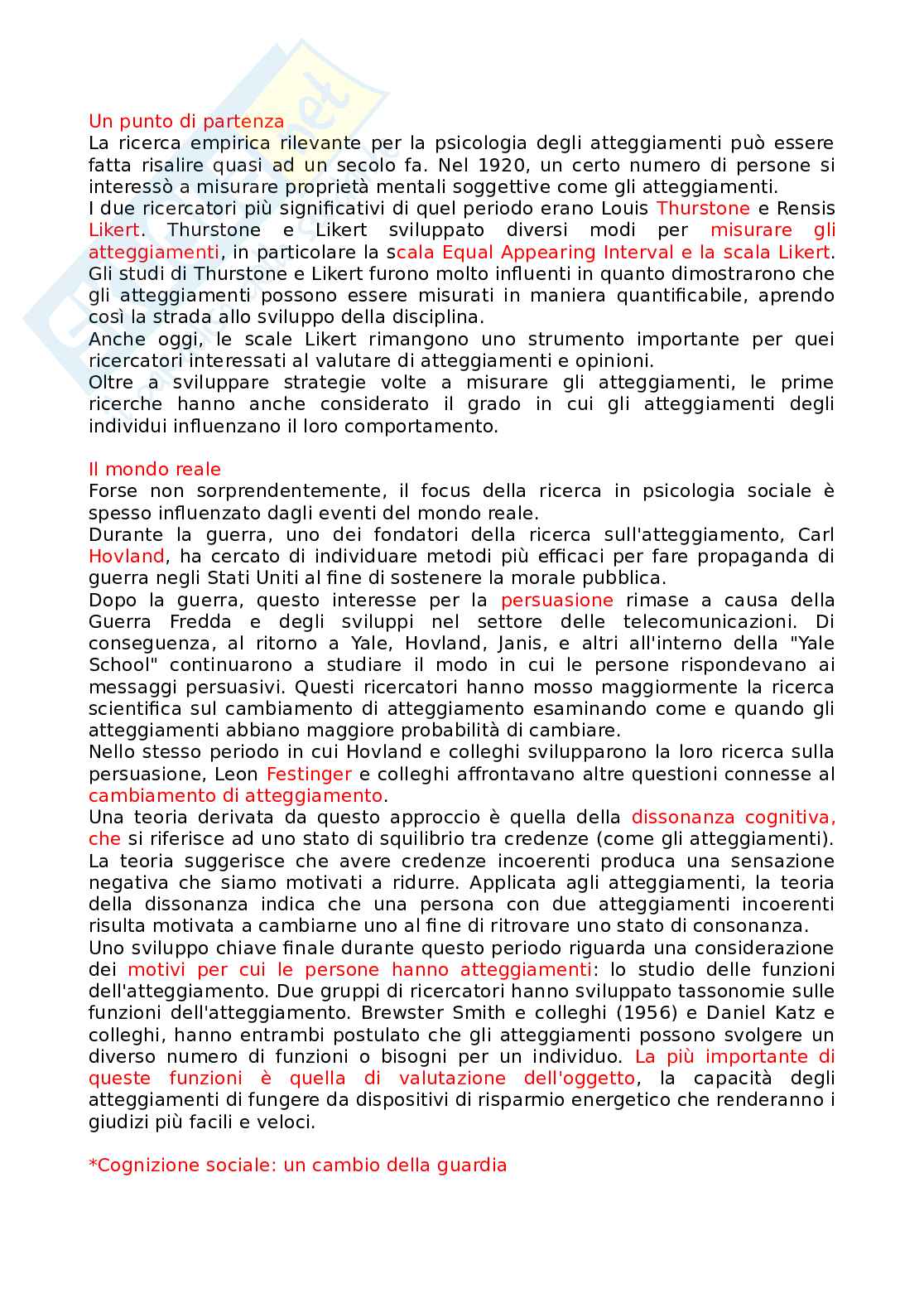 Un punto di partenza
La ricerca empirica rilevante per la psicologia degli atteggiamenti può essere fatta risalire quasi ad un secolo fa. Nel 1920, un certo numero di persone si interessò a misurare proprietà mentali soggettive come gli atteggiamenti.
I due ricercatori più significativi di quel periodo erano Louis Thurstone e Rensis Likert. Thurstone e Likert sviluppato diversi modi per misurare gli atteggiamenti, in particolare la scala Equal Appearing Interval e la scala Likert.
Gli studi di Thurstone e Likert furono molto influenti in quanto dimostrarono che gli atteggiamenti possono essere misurati in maniera quantificabile, aprendo così la strada allo sviluppo della disciplina.
Anche oggi, le scale Likert rimangono uno strumento importante per quei ricercatori interessati al valutare di atteggiamenti e opinioni.
Oltre a sviluppare strategie volte a misurare gli atteggiamenti, le prime ricerche hanno anche considerato il grado in cui gli atteggiamenti degli individui influenzano il loro comportamento.

Il mondo reale
Forse non sorprendentemente, il focus della ricerca in psicologia sociale è spesso influenzato dagli eventi del mondo reale.
Durante la guerra, uno dei fondatori della ricerca sull'atteggiamento, Carl Hovland, ha cercato di individuare metodi più efficaci per fare propaganda di guerra negli Stati Uniti al fine di sostenere la morale pubblica.
Dopo la guerra, questo interesse per la persuasione rimase a causa della Guerra Fredda e degli sviluppi nel settore delle telecomunicazioni. Di conseguenza, al ritorno a Yale, Hovland, Janis, e altri all'interno della "Yale School" continuarono a studiare il modo in cui le persone rispondevano ai messaggi persuasivi. Questi ricercatori hanno mosso maggiormente la ricerca scientifica sul cambiamento di atteggiamento esaminando come e quando gli atteggiamenti abbiano maggiore probabilità di cambiare.
Nello stesso periodo in cui Hovland e colleghi svilupparono la loro ricerca sulla persuasione, Leon Festinger e colleghi affrontavano altre questioni connesse al cambiamento di atteggiamento.
Una teoria derivata da questo approccio è quella della dissonanza cognitiva, che si riferisce ad uno stato di squilibrio tra credenze (come gli atteggiamenti). La teoria suggerisce che avere credenze incoerenti produca una sensazione negativa che siamo motivati a ridurre. Applicata agli atteggiamenti, la teoria della dissonanza indica che una persona con due atteggiamenti incoerenti risulta motivata a cambiarne uno al fine di ritrovare uno stato di consonanza.
Uno sviluppo chiave finale durante questo periodo riguarda una considerazione dei motivi per cui le persone hanno atteggiamenti: lo studio delle funzioni dell'atteggiamento. Due gruppi di ricercatori hanno sviluppato tassonomie sulle funzioni dell'atteggiamento. Brewster Smith e colleghi (1956) e Daniel Katz e colleghi, hanno entrambi postulato che gli atteggiamenti possono svolgere un diverso numero di funzioni o bisogni per un individuo. La più importante di queste funzioni è quella di valutazione dell'oggetto, la capacità degli atteggiamenti di fungere da dispositivi di risparmio energetico che renderanno i giudizi più facili e veloci.

*Cognizione sociale: un cambio della guardia